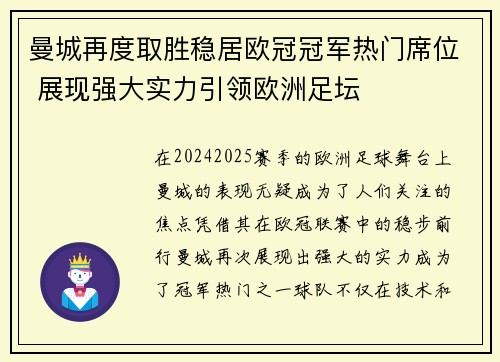 曼城再度取胜稳居欧冠冠军热门席位 展现强大实力引领欧洲足坛

在20242025赛季的欧洲足球舞台上曼城的表现无疑成为了人们关注的焦点凭借其在欧冠联赛中的稳步前行曼城再次展现出强大的实力成为了冠军热门之一球队不仅在技术和